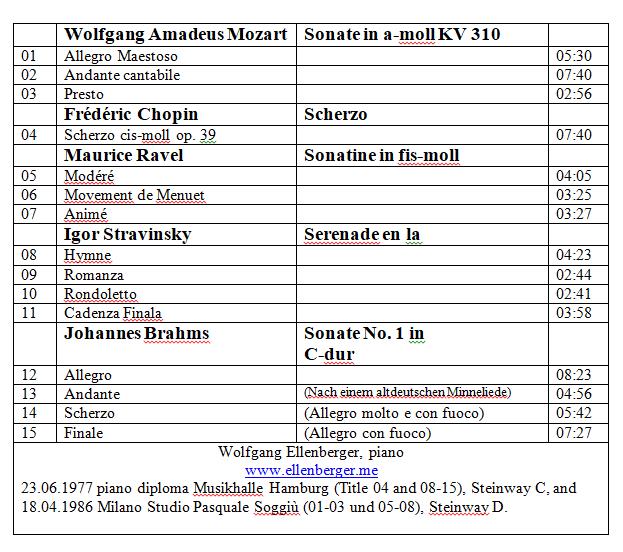 | | Wolfgang Amadeus Mozart | Sonate in a-moll KV 310 | |
|---|---|---|---|
| 01 | Allegro Maestoso | | 05:30 |
| 02 | Andante cantabile | | 07:40 |
| 03 | Presto | | 02:56 |
| | Frédéric Chopin | Scherzo | |
| 04 | Scherzo cis-moll op. 39 | | 07:40 |
| | Maurice Ravel | Sonatine in fis-moll | |
| 05 | Modéré | | 04:05 |
| 06 | Movement de Menuet | | 03:25 |
| 07 | Animé | | 03:27 |
| | Igor Stravinsky | Serenade en la | |
| 08 | Hymne | | 04:23 |
| 09 | Romanza | | 02:44 |
| 10 | Rondoletto | | 02:41 |
| 11 | Cadenza Finala | | 03:58 |
| | Johannes Brahms | Sonate No. 1 in C-dur | |
| 12 | Allegro | | 08:23 |
| 13 | Andante | (Nach einem altdeutschen Minneliede) | 04:56 |
| 14 | Scherzo | (Allegro molto e con fuoco) | 05:42 |
| 15 | Finale | (Allegro con fuoco) | 07:27 |

Wolfgang Ellenberger, piano
www.ellenberger.me
23.06.1977 piano diploma Musikhalle Hamburg (Title 04 and 08-15), Steinway C, and 18.04.1986 Milano Studio Pasquale Soggiù (01-03 und 05-08), Steinway D.